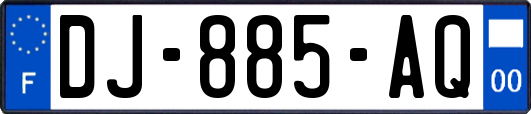 F
DJ-885-AQ
00